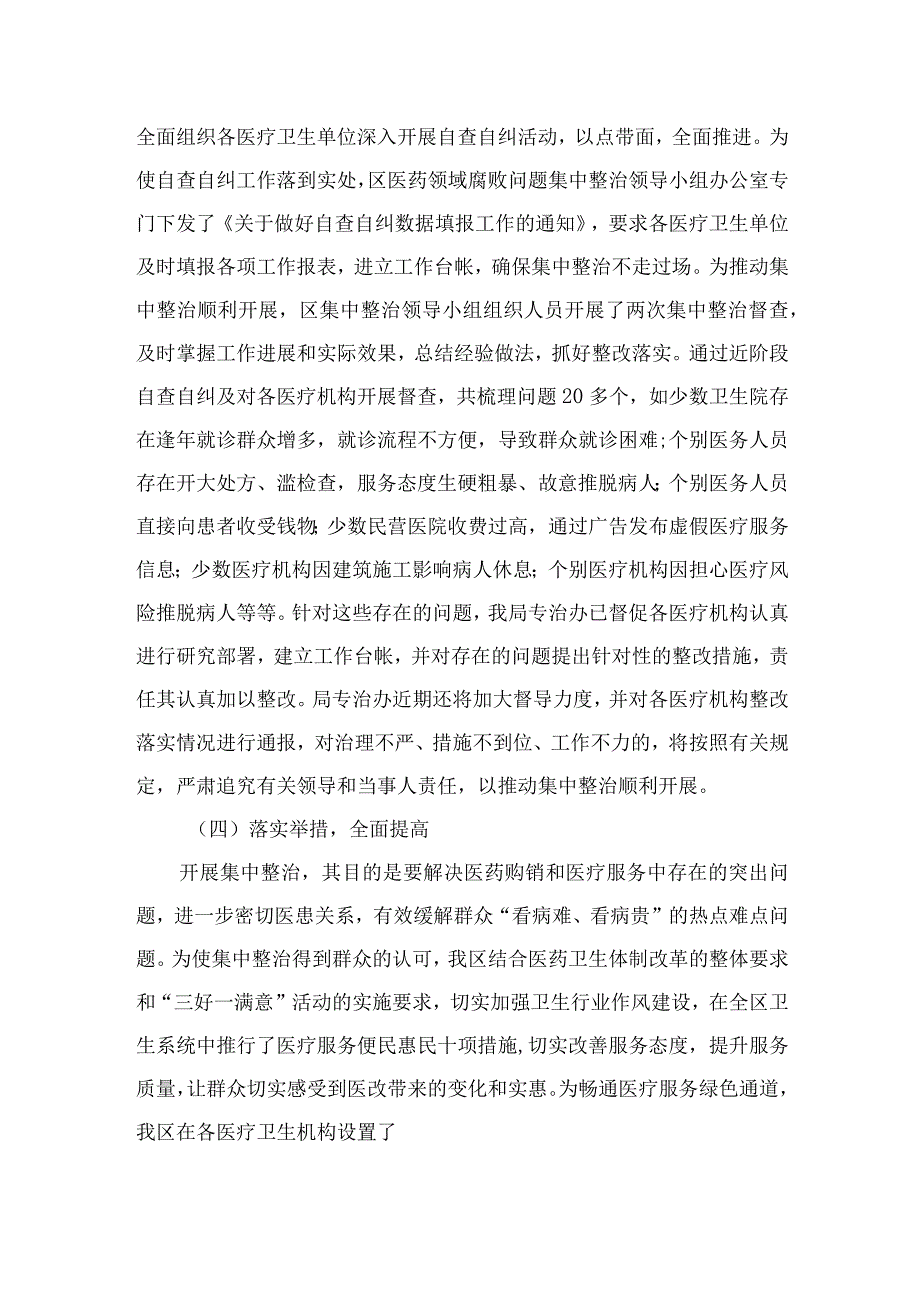 全面组织各医疗卫生单位深入开展自查自纠活动，以点带面，全面推进。为使自查自纠工作落到实处，区医药领域腐败问题集中整治领导小组办公室专门下发了《关于做好自查自纠数据填报工作的通知》，要求各医疗卫生单位及时填报各项工作报表，进立工作台帐，确保集中整治不走过场。为推动集中整治顺利开展，区集中整治领导小组组织人员开展了两次集中整治督查，及时掌握工作进展和实际效果，总结经验做法，抓好整改落实。通过近阶段自查自纠及对各医疗机构开展督查，共梳理问题20多个，如少数卫生院存在逢年就诊群众增多，就诊流程不方便，导致群众就诊困难；个别医务人员存在开大处方、滥检查，服务态度生硬粗暴、故意推脱病人；个别医务人员直接向患者收受钱物；少数民营医院收费过高，通过广告发布虚假医疗服务信息；少数医疗机构因建筑施工影响病人休息；个别医疗机构因担心医疗风险推脱病人等等。针对这些存在的问题，我局专治办已督促各医疗机构认真进行研究部署，建立工作台帐，并对存在的问题提出针对性的整改措施，责任其认真加以整改。局专治办近期还将加大督导力度，并对各医疗机构整改落实情况进行通报，对治理不严、措施不到位、工作不力的，将按照有关规定，严肃追究有关领导和当事人责任，以推动集中整治顺利开展。

（四）落实举措，全面提高

开展集中整治，其目的是要解决医药购销和医疗服务中存在的突出问题，进一步密切医患关系，有效缓解群众“看病难、看病贵”的热点难点问题。为使集中整治得到群众的认可，我区结合医药卫生体制改革的整体要求和“三好一满意”活动的实施要求，切实加强卫生行业作风建设，在全区卫生系统中推行了医疗服务便民惠民十项措施，切实改善服务态度，提升服务质量，让群众切实感受到医改带来的变化和实惠。为畅通医疗服务绿色通道，我区在各医疗卫生机构设置了